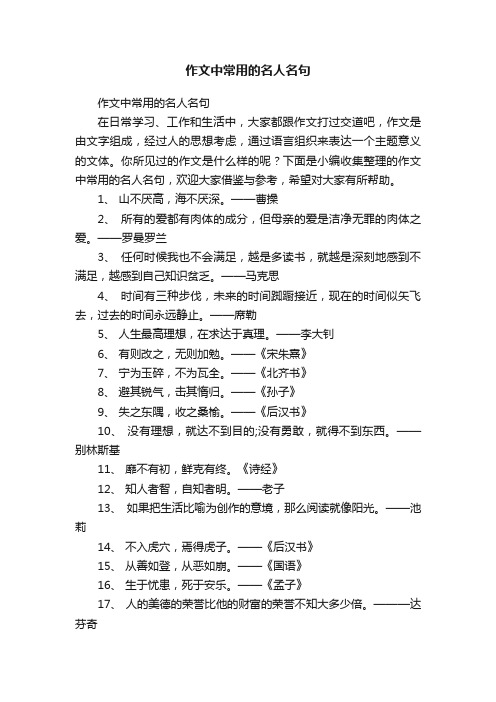 作文中常用的名人名句

作文中常用的名人名句

在日常学习、工作和生活中，大家都跟作文打过交道吧，作文是由文字组成，经过人的思想考虑，通过语言组织来表达一个主题意义的文体。你所见过的作文是什么样的呢？下面是小编收集整理的作文中常用的名人名句，欢迎大家借鉴与参考，希望对大家有所帮助。

1、 山不厌高，海不厌深。——曹操

2、 所有的爱都有肉体的成分，但母亲的爱是洁净无罪的肉体之爱。——罗曼罗兰

3、 任何时候我也不会满足，越是多读书，就越是深刻地感到不满足，越感到自己知识贫乏。——马克思

4、 时间有三种步伐，未来的时间踟蹰接近，现在的时间似矢飞去，过去的时间永远静止。——席勒

5、 人生最高理想，在求达于真理。——李大钊

6、 有则改之，无则加勉。——《宋朱熹》

7、 宁为玉碎，不为瓦全。——《北齐书》

8、 避其锐气，击其惰归。——《孙子》

9、 失之东隅，收之桑榆。——《后汉书》

10、 没有理想，就达不到目的;没有勇敢，就得不到东西。——别林斯基

11、 靡不有初，鲜克有终。《诗经》

12、 知人者智，自知者明。——老子

13、 如果把生活比喻为创作的意境，那么阅读就像阳光。——池莉

14、 不入虎穴，焉得虎子。——《后汉书》

15、 从善如登，从恶如崩。——《国语》

16、 生于忧患，死于安乐。——《孟子》

17、 人的美德的荣誉比他的财富的荣誉不知大多少倍。———达芬奇